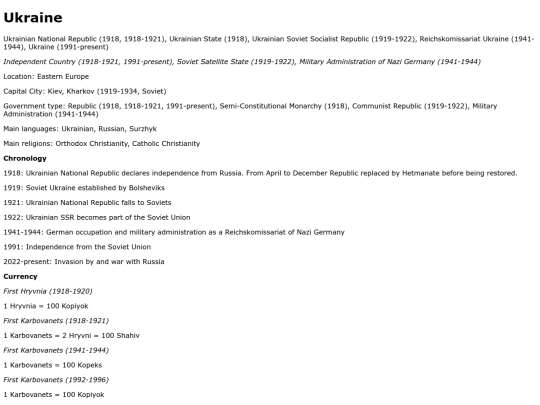 Ukraine

Ukrainian National Republic (1918, 1918-1921), Ukrainian State (1918), Ukrainian Soviet Socialist Republic (1919-1922), Reichskomissariat Ukraine (1941-1944), Ukraine (1991-present)

Independent Country (1918-1921, 1991-present), Soviet Satellite State (1919-1922), Military Administration of Nazi Germany (1941-1944)

Location: Eastern Europe

Capital City: Kiev, Kharkov (1919-1934, Soviet)

Government type: Republic (1918, 1918-1921, 1991-present), Semi-Constitutional Monarchy (1918), Communist Republic (1919-1922), Military Administration (1941-1944)

Main languages: Ukrainian, Russian, Surzhyk

Main religions: Orthodox Christianity, Catholic Christianity

Chronology

1918: Ukrainian National Republic declares independence from Russia. From April to December Republic replaced by Hetmanate before being restored.

1919: Soviet Ukraine established by Bolsheviks

1921: Ukrainian National Republic falls to Soviets

1922: Ukrainian SSR becomes part of the Soviet Union

1941-1944: German occupation and military administration as a Reichskomissariat of Nazi Germany

1991: Independence from the Soviet Union

2022-present: Invasion by and war with Russia

Currency

First Hryvnia (1918-1920)

1 Hryvnia = 100 Kopiyok

First Karbovanets (1918-1921)

1 Karbovanets = 2 Hryvni = 100 Shahiv

First Karbovanets (1941-1944)

1 Karbovanets = 100 Kopeks

First Karbovanets (1992-1996)

1 Karbovanets = 100 Kopiyok